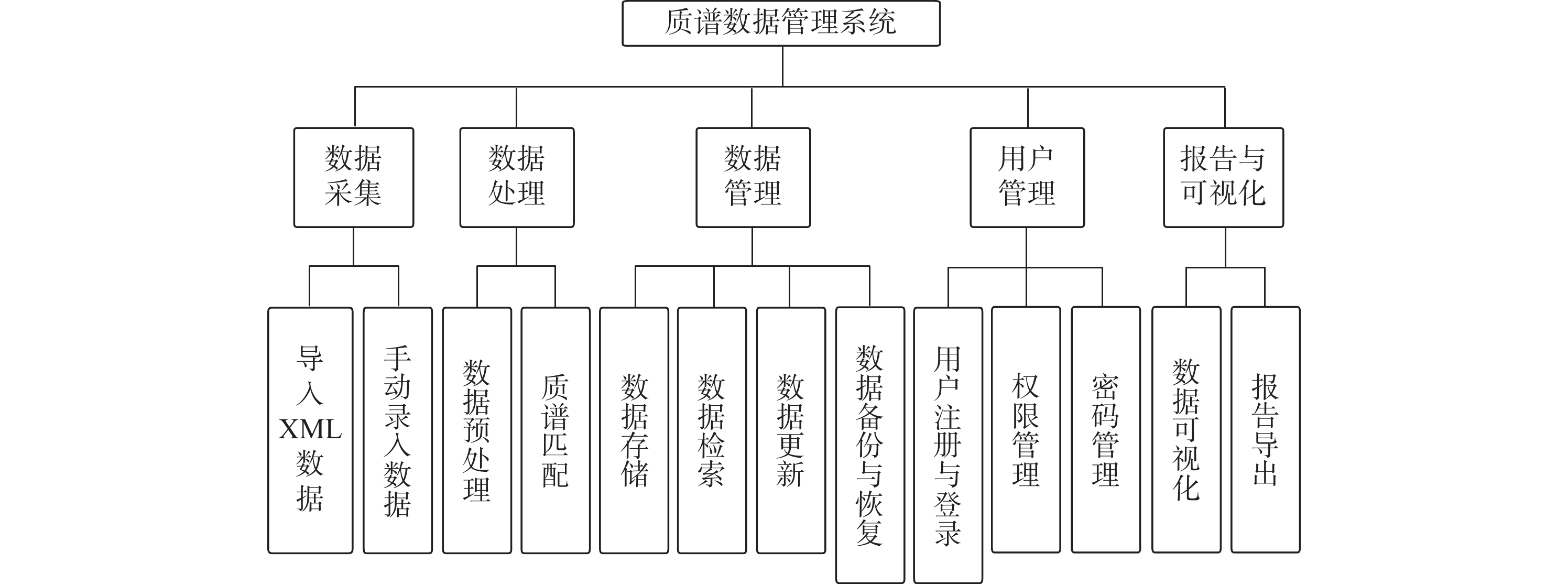 质谱数据管理系统

数据采集

数据处理

数据管理

用户管理

报告与可视化

导入XML数据

手动录入数据

数据预处理

质谱匹配

数据存储

数据检索

数据更新

数据备份与恢复

用户注册与登录

权限管理

密码管理

数据可视化

报告导出